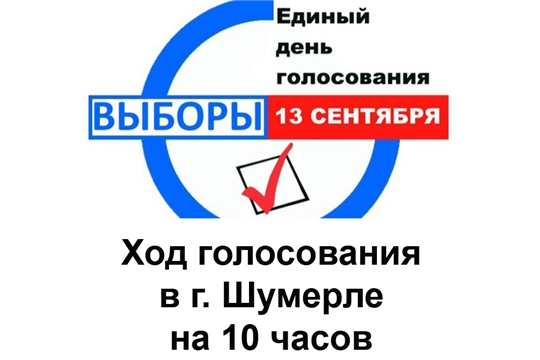 Единый день голосования

ВЫБОРЫ 13 СЕНТЯБРЯ

Ход голосования в г. Шумерле на 10 часов